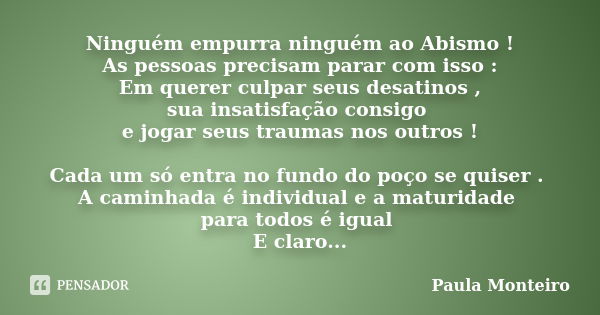 Ninguém empurra ninguém ao Abismo !
As pessoas precisam parar com isso :
Em querer culpar seus desatinos ,
sua insatisfação consigo
e jogar seus traumas nos outros !

Cada um só entra no fundo do poço se quiser .
A caminhada é individual e a maturidade
para todos é igual
E claro...

PENSADOR

Paula Monteiro